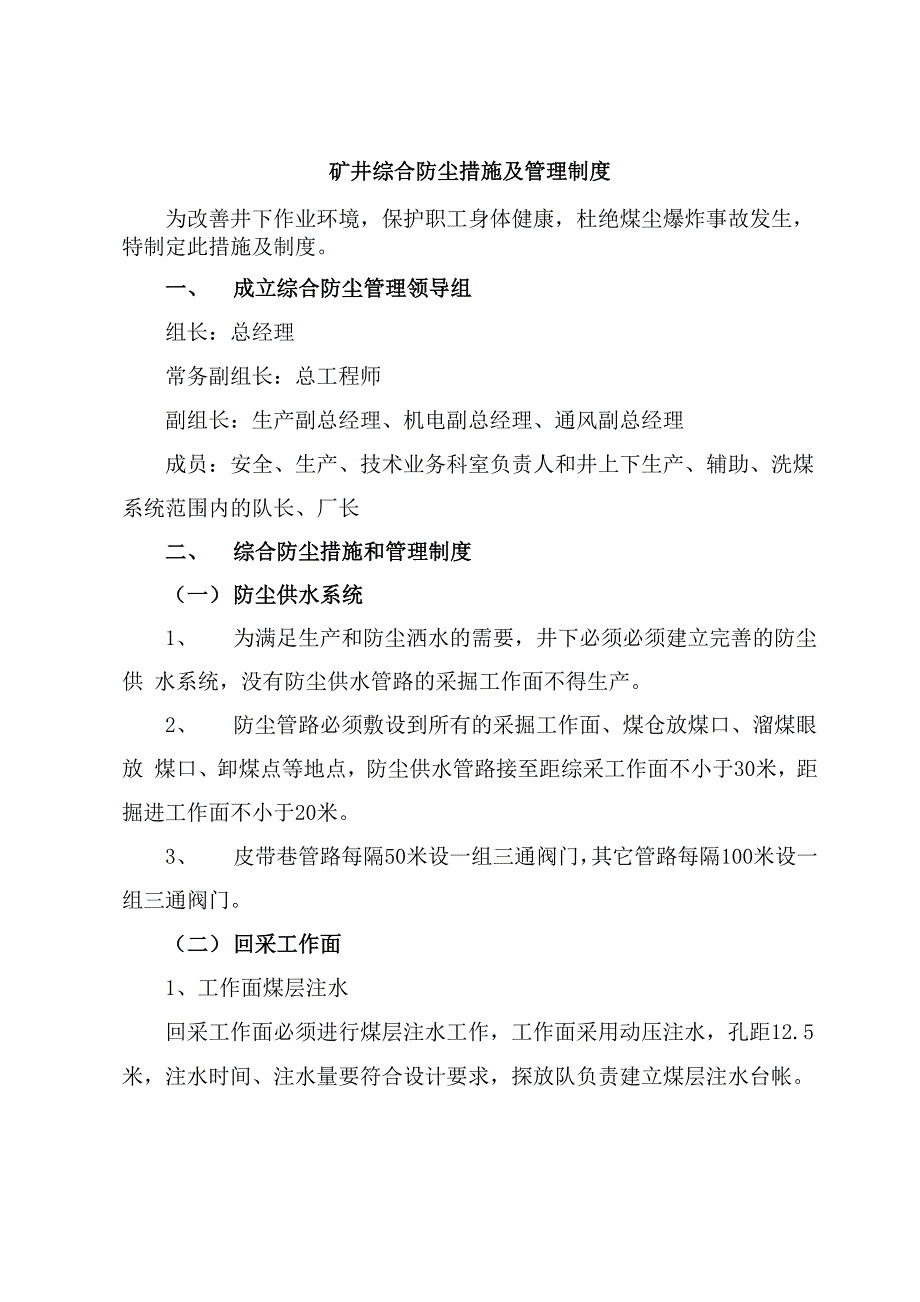 矿井综合防尘措施及管理制度

为改善井下作业环境，保护职工身体健康，杜绝煤尘爆炸事故发生，特制定此措施及制度。

一、 成立综合防尘管理领导组

组长：总经理

常务副组长：总工程师

副组长：生产副总经理、机电副总经理、通风副总经理

成员：安全、生产、技术业务科室负责人和井上下生产、辅助、洗煤系统范围内的队长、厂长

二、 综合防尘措施和管理制度

（一）防尘供水系统

1、 为满足生产和防尘洒水的需要，井下必须必须建立完善的防尘供 水系统，没有防尘供水管路的采掘工作面不得生产。

2、 防尘管路必须敷设到所有的采掘工作面、煤仓放煤口、溜煤眼放 煤口、卸煤点等地点，防尘供水管路接至距综采工作面不小于30米，距掘进工作面不小于20米。

3、 皮带巷管路每隔50米设一组三通阀门，其它管路每隔100米设一组三通阀门。

（二）回采工作面

1、工作面煤层注水

回采工作面必须进行煤层注水工作，工作面采用动压注水，孔距12.5米，注水时间、注水量要符合设计要求，探放队负责建立煤层注水台帐。